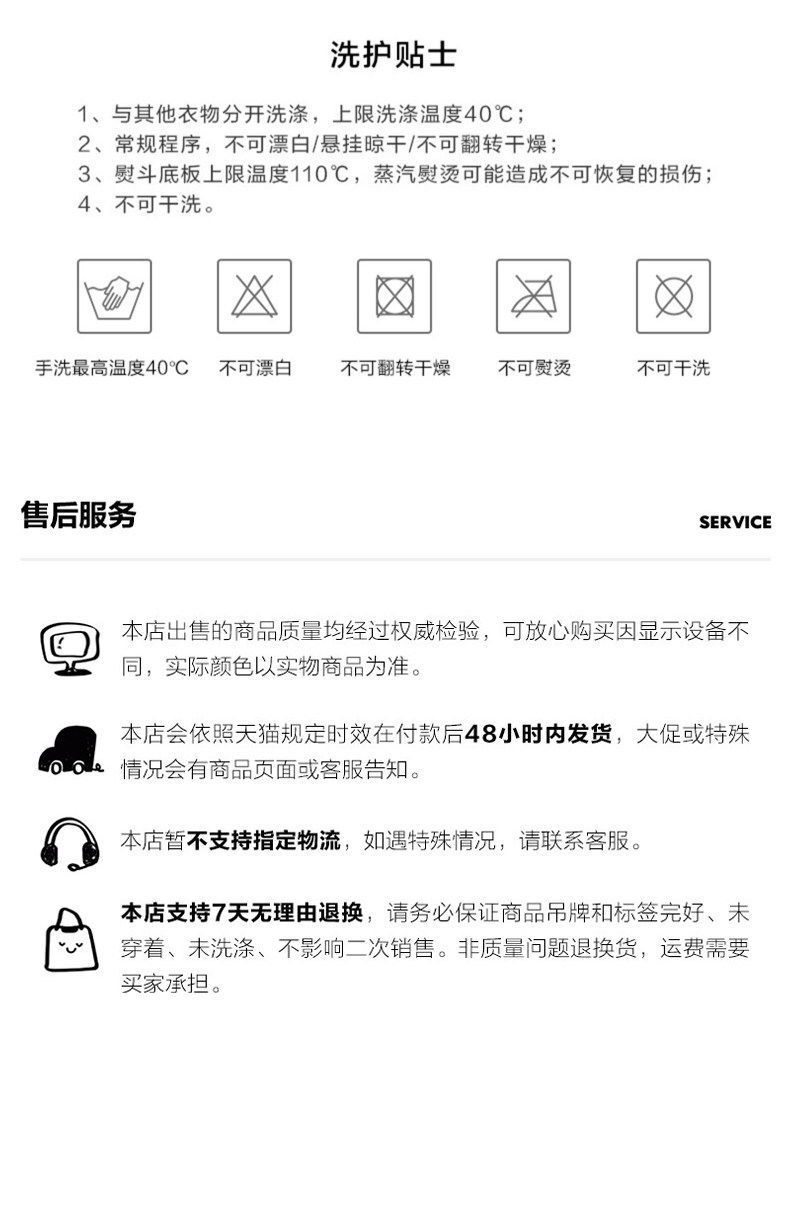 洗护贴士

1、与其他衣物分开洗涤，上限洗涤温度40℃；
2、常规程序，不可漂白/悬挂晾干/不可翻转干燥；
3、熨斗底板上限温度110℃，蒸汽熨烫可能造成不可恢复的损伤；
4、不可干洗。

手洗最高温度40℃　不可漂白　不可翻转干燥　不可熨烫　不可干洗

售后服务

SERVICE

本店出售的商品质量均经过权威检验，可放心购买因显示设备不同，实际颜色以实物商品为准。

本店会依照天猫规定时效在付款后48小时内发货，大促或特殊情况会有商品页面或客服告知。

本店暂不支持指定物流，如遇特殊情况，请联系客服。

本店支持7天无理由退换，请务必保证商品吊牌和标签完好、未穿着、未洗涤、不影响二次销售。非质量问题退换货，运费需要买家承担。